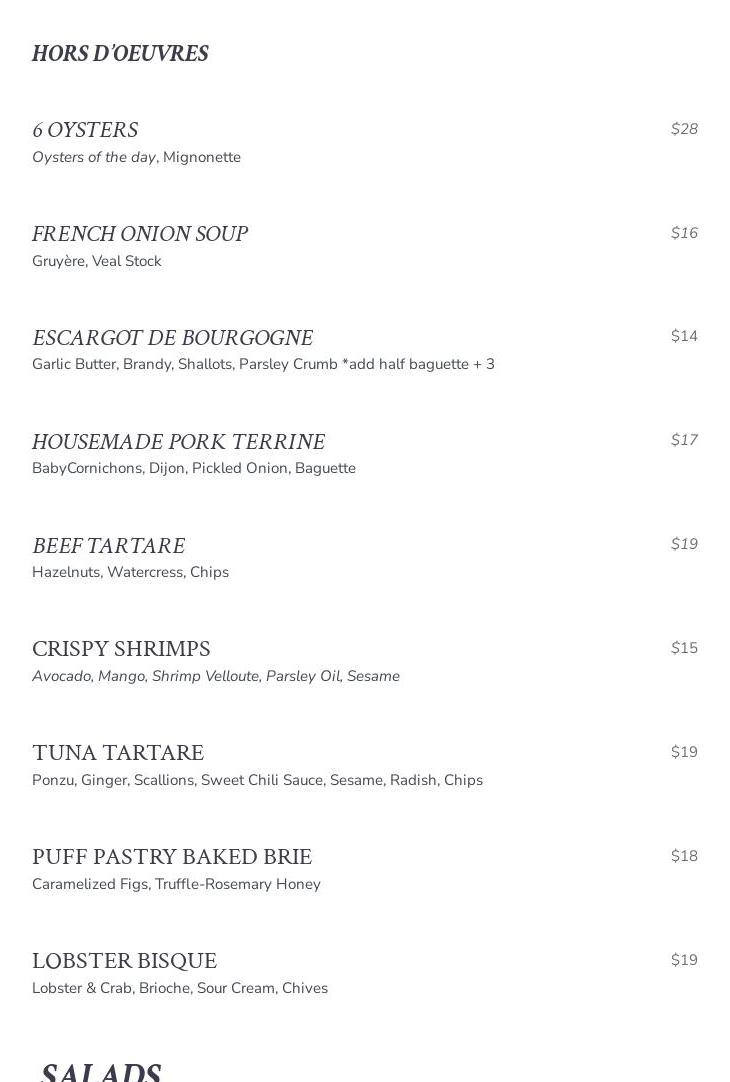 HORS D'OEUVRES

6 OYSTERS
$28
Oysters of the day, Mignonette

FRENCH ONION SOUP
$16
Gruyère, Veal Stock

ESCARGOT DE BOURGOGNE
$14
Garlic Butter, Brandy, Shallots, Parsley Crumb *add half baguette + 3

HOUSEMADE PORK TERRINE
$17
BabyCornichons, Dijon, Pickled Onion, Baguette

BEEF TARTARE
$19
Hazelnuts, Watercress, Chips

CRISPY SHRIMPS
$15
Avocado, Mango, Shrimp Velloute, Parsley Oil, Sesame

TUNA TARTARE
$19
Ponzu, Ginger, Scallions, Sweet Chili Sauce, Sesame, Radish, Chips

PUFF PASTRY BAKED BRIE
$18
Caramelized Figs, Truffle-Rosemary Honey

LOBSTER BISQUE
$19
Lobster & Crab, Brioche, Sour Cream, Chives

SALADS